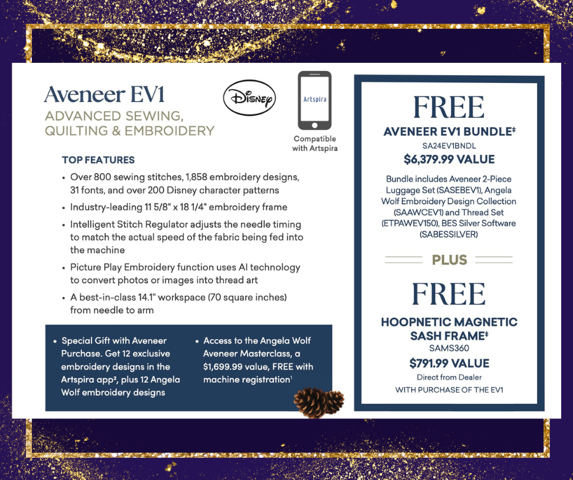 Aveneer EV1
ADVANCED SEWING, QUILTING & EMBROIDERY

Disney

Artspira

Compatible with Artspira

TOP FEATURES

• Over 800 sewing stitches, 1,858 embroidery designs, 31 fonts, and over 200 Disney character patterns
• Industry-leading 11 5/8" x 18 1/4" embroidery frame
• Intelligent Stitch Regulator adjusts the needle timing to match the actual speed of the fabric being fed into the machine
• Picture Play Embroidery function uses AI technology to convert photos or images into thread art
• A best-in-class 14.1" workspace (70 square inches) from needle to arm

• Special Gift with Aveneer Purchase. Get 12 exclusive embroidery designs in the Artspira app², plus 12 Angela Wolf embroidery designs

• Access to the Angela Wolf Aveneer Masterclass, a $1,699.99 value, FREE with machine registration¹

FREE
AVENEER EV1 BUNDLE‡
SA24EV1BNDL
$6,379.99 VALUE

Bundle includes Aveneer 2-Piece Luggage Set (SASEBEV1), Angela Wolf Embroidery Design Collection (SAAWCEV1) and Thread Set (ETPAWEV150), BES Silver Software (SABESSILVER)

PLUS

FREE
HOOPNETIC MAGNETIC SASH FRAME‡
SAMS360
$791.99 VALUE
Direct from Dealer
WITH PURCHASE OF THE EV1